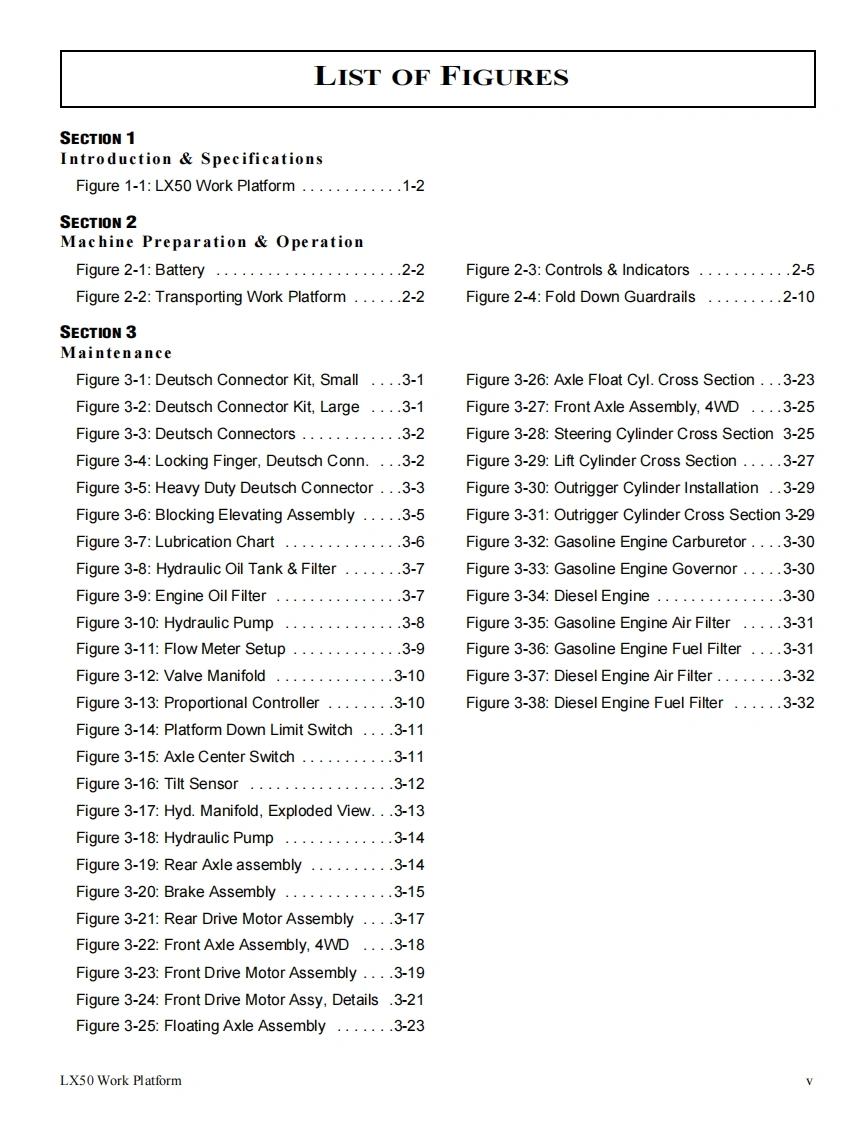 LIST OF FIGURES

SECTION 1
Introduction & Specifications
Figure 1-1: LX50 Work Platform . . . . . . . . . . . .1-2

SECTION 2
Machine Preparation & Operation
Figure 2-1: Battery . . . . . . . . . . . . . . . . . . . . . .2-2
Figure 2-2: Transporting Work Platform . . . . . .2-2
Figure 2-3: Controls & Indicators . . . . . . . . . . .2-5
Figure 2-4: Fold Down Guardrails . . . . . . . . .2-10

SECTION 3
Maintenance
Figure 3-1: Deutsch Connector Kit, Small . . . .3-1
Figure 3-2: Deutsch Connector Kit, Large . . . .3-1
Figure 3-3: Deutsch Connectors . . . . . . . . . . . .3-2
Figure 3-4: Locking Finger, Deutsch Conn. . . .3-2
Figure 3-5: Heavy Duty Deutsch Connector . . .3-3
Figure 3-6: Blocking Elevating Assembly . . . . .3-5
Figure 3-7: Lubrication Chart . . . . . . . . . . . . . .3-6
Figure 3-8: Hydraulic Oil Tank & Filter . . . . . . .3-7
Figure 3-9: Engine Oil Filter . . . . . . . . . . . . . . .3-7
Figure 3-10: Hydraulic Pump . . . . . . . . . . . . . .3-8
Figure 3-11: Flow Meter Setup . . . . . . . . . . . . .3-9
Figure 3-12: Valve Manifold . . . . . . . . . . . . . .3-10
Figure 3-13: Proportional Controller . . . . . . . .3-10
Figure 3-14: Platform Down Limit Switch . . . .3-11
Figure 3-15: Axle Center Switch . . . . . . . . . . .3-11
Figure 3-16: Tilt Sensor . . . . . . . . . . . . . . . . .3-12
Figure 3-17: Hyd. Manifold, Exploded View. . .3-13
Figure 3-18: Hydraulic Pump . . . . . . . . . . . . .3-14
Figure 3-19: Rear Axle assembly . . . . . . . . . .3-14
Figure 3-20: Brake Assembly . . . . . . . . . . . . .3-15
Figure 3-21: Rear Drive Motor Assembly . . . .3-17
Figure 3-22: Front Axle Assembly, 4WD . . . .3-18
Figure 3-23: Front Drive Motor Assembly . . . .3-19
Figure 3-24: Front Drive Motor Assy, Details .3-21
Figure 3-25: Floating Axle Assembly . . . . . . .3-23
Figure 3-26: Axle Float Cyl. Cross Section . . .3-23
Figure 3-27: Front Axle Assembly, 4WD . . . .3-25
Figure 3-28: Steering Cylinder Cross Section 3-25
Figure 3-29: Lift Cylinder Cross Section . . . . .3-27
Figure 3-30: Outrigger Cylinder Installation . .3-29
Figure 3-31: Outrigger Cylinder Cross Section 3-29
Figure 3-32: Gasoline Engine Carburetor . . . .3-30
Figure 3-33: Gasoline Engine Governor . . . . .3-30
Figure 3-34: Diesel Engine . . . . . . . . . . . . . . .3-30
Figure 3-35: Gasoline Engine Air Filter . . . . .3-31
Figure 3-36: Gasoline Engine Fuel Filter . . . .3-31
Figure 3-37: Diesel Engine Air Filter . . . . . . . .3-32
Figure 3-38: Diesel Engine Fuel Filter . . . . . .3-32

LX50 Work Platform
v